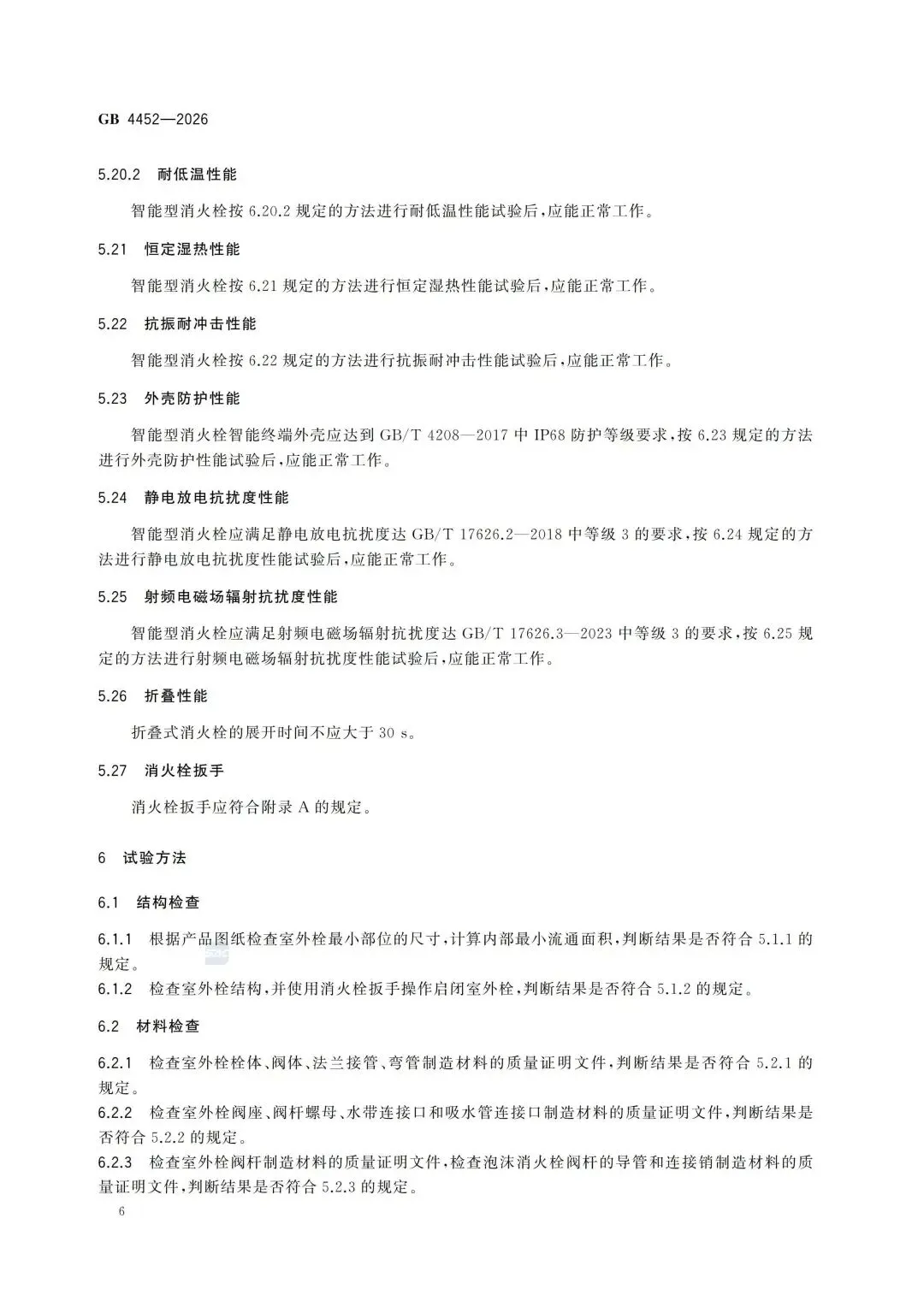 GB 4452—2026

5.20.2 耐低温性能

智能型消火栓按6.20.2规定的方法进行耐低温性能试验后,应能正常工作。

5.21 恒定湿热性能

智能型消火栓按6.21规定的方法进行恒定湿热性能试验后,应能正常工作。

5.22 抗振耐冲击性能

智能型消火栓按6.22规定的方法进行抗振耐冲击性能试验后,应能正常工作。

5.23 外壳防护性能

智能型消火栓智能终端外壳应达到GB/T 4208—2017中IP68防护等级要求,按6.23规定的方法进行外壳防护性能试验后,应能正常工作。

5.24 静电放电抗扰度性能

智能型消火栓应满足静电放电抗扰度达GB/T 17626.2—2018中等级3的要求,按6.24规定的方法进行静电放电抗扰度性能试验后,应能正常工作。

5.25 射频电磁场辐射抗扰度性能

智能型消火栓应满足射频电磁场辐射抗扰度达GB/T 17626.3—2023中等级3的要求,按6.25规定的方法进行射频电磁场辐射抗扰度性能试验后,应能正常工作。

5.26 折叠性能

折叠式消火栓的展开时间不应大于30 s。

5.27 消火栓扳手

消火栓扳手应符合附录A的规定。

6 试验方法

6.1 结构检查

6.1.1 根据产品图纸检查室外栓最小部位的尺寸,计算内部最小流通面积,判断结果是否符合5.1.1的规定。

6.1.2 检查室外栓结构,并使用消火栓扳手操作启闭室外栓,判断结果是否符合5.1.2的规定。

6.2 材料检查

6.2.1 检查室外栓栓体、阀体、法兰接管、弯管制造材料的质量证明文件,判断结果是否符合5.2.1的规定。

6.2.2 检查室外栓阀座、阀杆螺母、水带连接口和吸水管连接口制造材料的质量证明文件,判断结果是否符合5.2.2的规定。

6.2.3 检查室外栓阀杆制造材料的质量证明文件,检查泡沫消火栓阀杆的导管和连接销制造材料的质量证明文件,判断结果是否符合5.2.3的规定。

6